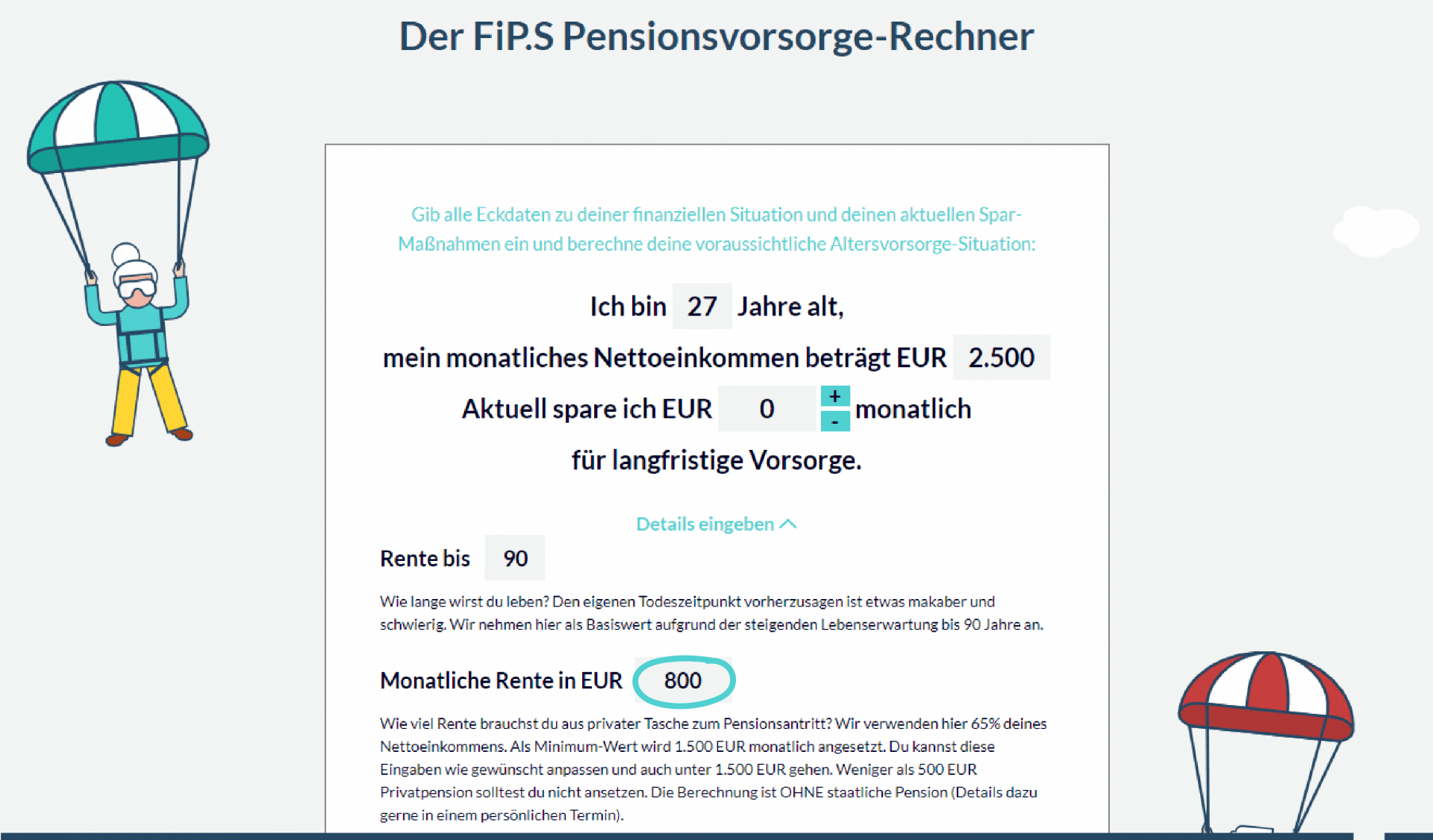 Der FiP.S Pensionsvorsorge-Rechner

Gib alle Eckdaten zu deiner finanziellen Situation und deinen aktuellen Spar-Maßnahmen ein und berechne deine voraussichtliche Altersvorsorge-Situation:

Ich bin 27 Jahre alt,

mein monatliches Nettoeinkommen beträgt EUR 2.500

Aktuell spare ich EUR 0 + - monatlich

für langfristige Vorsorge.

Details eingeben

Rente bis 90

Wie lange wirst du leben? Den eigenen Todeszeitpunkt vorherzusagen ist etwas makaber und schwierig. Wir nehmen hier als Basiswert aufgrund der steigenden Lebenserwartung bis 90 Jahre an.

Monatliche Rente in EUR 800

Wie viel Rente brauchst du aus privater Tasche zum Pensionsantritt? Wir verwenden hier 65% deines Nettoeinkommens. Als Minimum-Wert wird 1.500 EUR monatlich angesetzt. Du kannst diese Eingaben wie gewünscht anpassen und auch unter 1.500 EUR gehen. Weniger als 500 EUR Privatpension solltest du nicht ansetzen. Die Berechnung ist OHNE staatliche Pension (Details dazu gerne in einem persönlichen Termin).